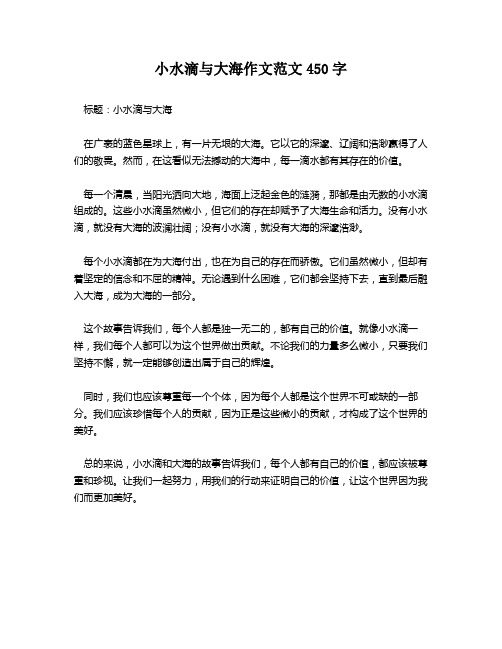 小水滴与大海作文范文 450 字

标题：小水滴与大海

在广袤的蓝色星球上，有一片无垠的大海。它以它的深邃、辽阔和浩渺赢得了人们的敬畏。然而，在这看似无法撼动的大海中，每一滴水都有其存在的价值。

每一个清晨，当阳光洒向大地，海面上泛起金色的涟漪，那都是由无数的小水滴组成的。这些小水滴虽然微小，但它们的存在却赋予了大海生命和活力。没有小水滴，就没有大海的波澜壮阔；没有小水滴，就没有大海的深邃浩渺。

每个小水滴都在为大海付出，也在为自己的存在而骄傲。它们虽然微小，但却有着坚定的信念和不屈的精神。无论遇到什么困难，它们都会坚持下去，直到最后融入大海，成为大海的一部分。

这个故事告诉我们，每个人都是独一无二的，都有自己的价值。就像小水滴一样，我们每个人都可以为这个世界做出贡献。不论我们的力量多么微小，只要我们坚持不懈，就一定能够创造出属于自己的辉煌。

同时，我们也应该尊重每一个个体，因为每个人都是这个世界不可或缺的一部分。我们应该珍惜每个人的贡献，因为正是这些微小的贡献，才构成了这个世界的美好。

总的来说，小水滴和大海的故事告诉我们，每个人都有自己的价值，都应该被尊重和珍视。让我们一起努力，用我们的行动来证明自己的价值，让这个世界因为我们而更加美好。